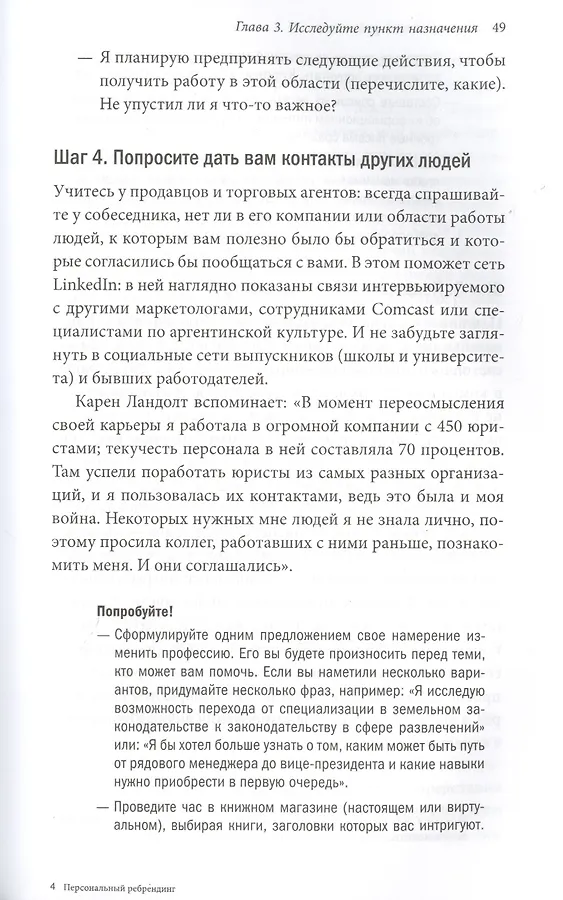 Глава 3. Исследуйте пункт назначения 49

— Я планирую предпринять следующие действия, чтобы получить работу в этой области (перечислите, какие). Не упустил ли я что-то важное?

Шаг 4. Попросите дать вам контакты других людей

Учитесь у продавцов и торговых агентов: всегда спрашивайте у собеседника, нет ли в его компании или области работы людей, к которым вам полезно было бы обратиться и которые согласились бы пообщаться с вами. В этом поможет сеть LinkedIn: в ней наглядно показаны связи интервьюируемого с другими маркетологами, сотрудниками Comcast или специалистами по аргентинской культуре. И не забудьте заглянуть в социальные сети выпускников (школы и университета) и бывших работодателей.

Карен Ландолт вспоминает: «В момент переосмысления своей карьеры я работала в огромной компании с 450 юристами; текучесть персонала в ней составляла 70 процентов. Там успели поработать юристы из самых разных организаций, и я пользовалась их контактами, ведь это была и моя война. Некоторых нужных мне людей я не знала лично, поэтому просила коллег, работавших с ними раньше, познакомить меня. И они соглашались».

Попробуйте!

— Сформулируйте одним предложением свое намерение изменить профессию. Его вы будете произносить перед теми, кто может вам помочь. Если вы наметили несколько вариантов, придумайте несколько фраз, например: «Я исследую возможность перехода от специализации в земельном законодательстве к законодательству в сфере развлечений» или: «Я бы хотел больше узнать о том, каким может быть путь от рядового менеджера до вице-президента и какие навыки нужно приобрести в первую очередь».

— Проведите час в книжном магазине (настоящем или виртуальном), выбирая книги, заголовки которых вас интригуют.

4 Персональный ребрендинг